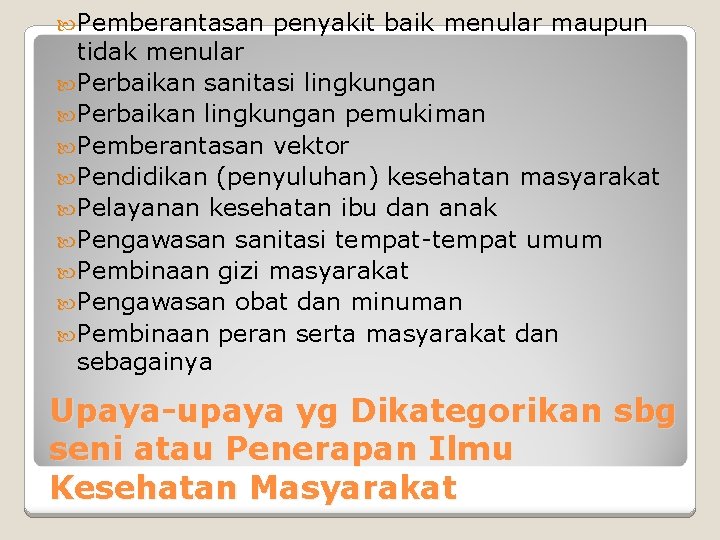 Pemberantasan penyakit baik menular maupun tidak menular
Perbaikan sanitasi lingkungan
Perbaikan lingkungan pemukiman
Pemberantasan vektor
Pendidikan (penyuluhan) kesehatan masyarakat
Pelayanan kesehatan ibu dan anak
Pengawasan sanitasi tempat-tempat umum
Pembinaan gizi masyarakat
Pengawasan obat dan minuman
Pembinaan peran serta masyarakat dan sebagainya

Upaya-upaya yg Dikategorikan sbg seni atau Penerapan Ilmu Kesehatan Masyarakat